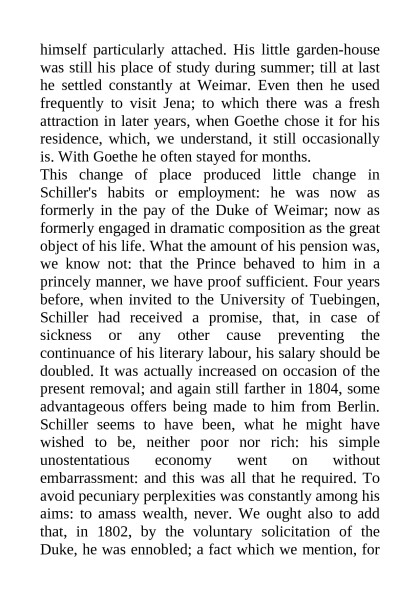 himself particularly attached. His little garden-house was still his place of study during summer; till at last he settled constantly at Weimar. Even then he used frequently to visit Jena; to which there was a fresh attraction in later years, when Goethe chose it for his residence, which, we understand, it still occasionally is. With Goethe he often stayed for months.
This change of place produced little change in Schiller's habits or employment: he was now as formerly in the pay of the Duke of Weimar; now as formerly engaged in dramatic composition as the great object of his life. What the amount of his pension was, we know not: that the Prince behaved to him in a princely manner, we have proof sufficient. Four years before, when invited to the University of Tuebingen, Schiller had received a promise, that, in case of sickness or any other cause preventing the continuance of his literary labour, his salary should be doubled. It was actually increased on occasion of the present removal; and again still farther in 1804, some advantageous offers being made to him from Berlin. Schiller seems to have been, what he might have wished to be, neither poor nor rich: his simple unostentatious economy went on without embarrassment: and this was all that he required. To avoid pecuniary perplexities was constantly among his aims: to amass wealth, never. We ought also to add that, in 1802, by the voluntary solicitation of the Duke, he was ennobled; a fact which we mention, for